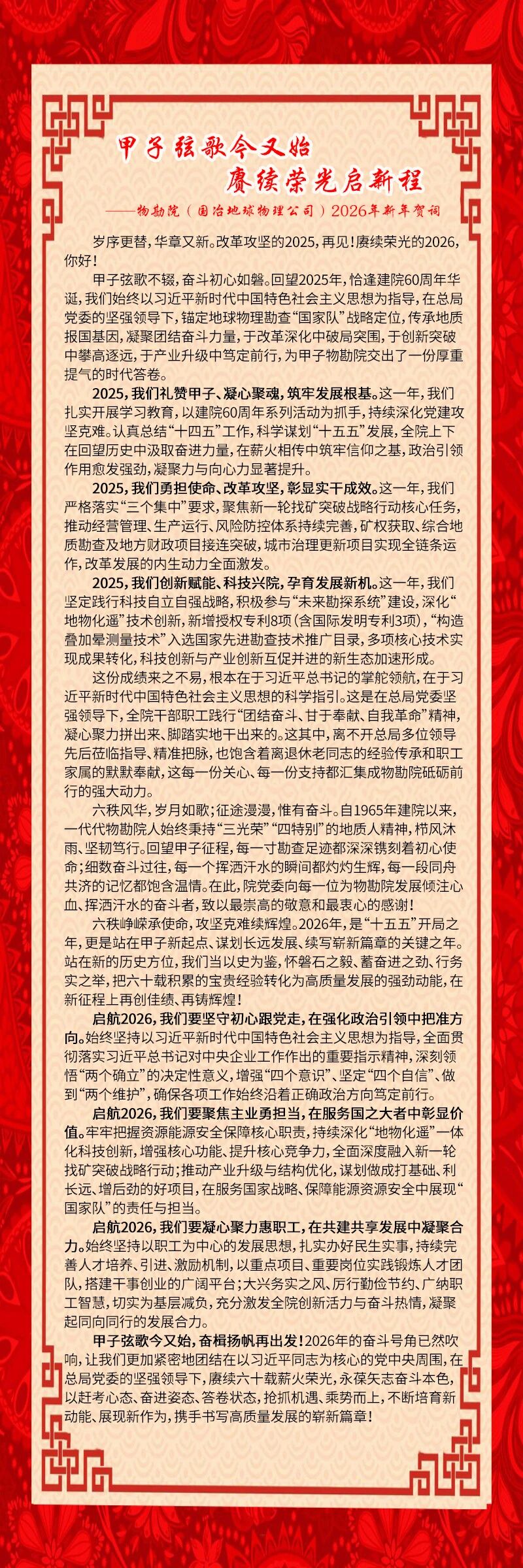 甲子弦歌今又始
赓续荣光启新程
——物勘院（国冶地球物理公司）2026年新年贺词

岁序更替，华章又新。改革攻坚的2025，再见！赓续荣光的2026，你好！

甲子弦歌不辍，奋斗初心如磐。回望2025年，恰逢建院60周年华诞，我们始终以习近平新时代中国特色社会主义思想为指导，在总局党委的坚强领导下，锚定地球物理勘查“国家队”战略定位，传承地质报国基因，凝聚团结奋斗力量，于改革深化中破局突围，于创新突破中攀高逐远，于产业升级中笃定前行，为甲子物勘院交出了一份厚重提气的时代答卷。

2025，我们礼赞甲子、凝心聚魂，筑牢发展根基。这一年，我们扎实开展学习教育，以建院60周年系列活动为抓手，持续深化党建攻坚克难。认真总结“十四五”工作，科学谋划“十五五”发展，全院上下在回望历史中汲取奋进力量，在薪火相传中筑牢信仰之基，政治引领作用愈发强劲，凝聚力与向心力显著提升。

2025，我们勇担使命、改革攻坚，彰显实干成效。这一年，我们严格落实“三个集中”要求，聚焦新一轮找矿突破战略行动核心任务，推动经营管理、生产运行、风险防控体系持续完善，矿权获取、综合地质勘查及地方财政项目接连突破，城市治理更新项目实现全链条运作，改革发展的内生动力全面激发。

2025，我们创新赋能、科技兴院，孕育发展新机。这一年，我们坚定践行科技自立自强战略，积极参与“未来勘探系统”建设，深化“地物化遥”技术创新，新增授权专利8项（含国际发明专利3项），“构造叠加晕测量技术”入选国家先进勘查技术推广目录，多项核心技术实现成果转化，科技创新与产业创新互促并进的新生态加速形成。

这份成绩来之不易，根本在于习近平总书记的掌舵领航，在于习近平新时代中国特色社会主义思想的科学指引。这是在总局党委坚强领导下，全院干部职工践行“团结奋斗、甘于奉献、自我革命”精神，凝心聚力拼出来、脚踏实地干出来的。这其中，离不开总局多位领导先后莅临指导、精准把脉，也饱含着离退休老同志的经验传承和职工家属的默默奉献，这每一份关心、每一份支持都汇集成物勘院砥砺前行的强大动力。

六秩风华，岁月如歌；征途漫漫，惟有奋斗。自1965年建院以来，一代代物勘院人始终秉持“三光荣”“四特别”的地质人精神，栉风沐雨、坚韧笃行。回望甲子征程，每一寸勘查足迹都深深镌刻着初心使命；细数奋斗过往，每一个挥洒汗水的瞬间都灼灼生辉，每一段同舟共济的记忆都饱含温情。在此，院党委向每一位为物勘院发展倾注心血、挥洒汗水的奋斗者，致以最崇高的敬意和最衷心的感谢！

六秩峥嵘承使命，攻坚克难续辉煌。2026年，是“十五五”开局之年，更是站在甲子新起点、谋划长远发展、续写崭新篇章的关键之年。站在新的历史方位，我们当以史为鉴，怀磐石之毅、蓄奋进之劲、行务实之举，把六十载积累的宝贵经验转化为高质量发展的强劲动能，在新征程上再创佳绩、再铸辉煌！

启航2026，我们要坚守初心跟党走，在强化政治引领中把准方向。始终坚持以习近平新时代中国特色社会主义思想为指导，全面贯彻落实习近平总书记对中央企业工作作出的重要指示精神，深刻领悟“两个确立”的决定性意义，增强“四个意识”、坚定“四个自信”、做到“两个维护”，确保各项工作始终沿着正确政治方向笃定前行。

启航2026，我们要聚焦主业勇担当，在服务国之大者中彰显价值。牢牢把握资源能源安全保障核心职责，持续深化“地物化遥”一体化科技创新，增强核心功能、提升核心竞争力，全面深度融入新一轮找矿突破战略行动；推动产业升级与结构优化，谋划做成打基础、利长远、增后劲的好项目，在服务国家战略、保障能源资源安全中展现“国家队”的责任与担当。

启航2026，我们要凝心聚力惠职工，在共建共享发展中凝聚合力。始终坚持以职工为中心的发展思想，扎实办好民生实事，持续完善人才培养、引进、激励机制，以重点项目、重要岗位实践锻炼人才团队，搭建干事创业的广阔平台；大兴务实之风、厉行勤俭节约、广纳职工智慧，切实为基层减负，充分激发全院创新活力与奋斗热情，凝聚起同向同行的发展合力。

甲子弦歌今又始，奋楫扬帆再出发！2026年的奋斗号角已然吹响，让我们更加紧密地团结在以习近平同志为核心的党中央周围，在总局党委的坚强领导下，赓续六十载薪火荣光，永葆矢志奋斗本色，以赶考心态、奋进姿态、答卷状态，抢抓机遇、乘势而上，不断培育新动能、展现新作为，携手书写高质量发展的崭新篇章！